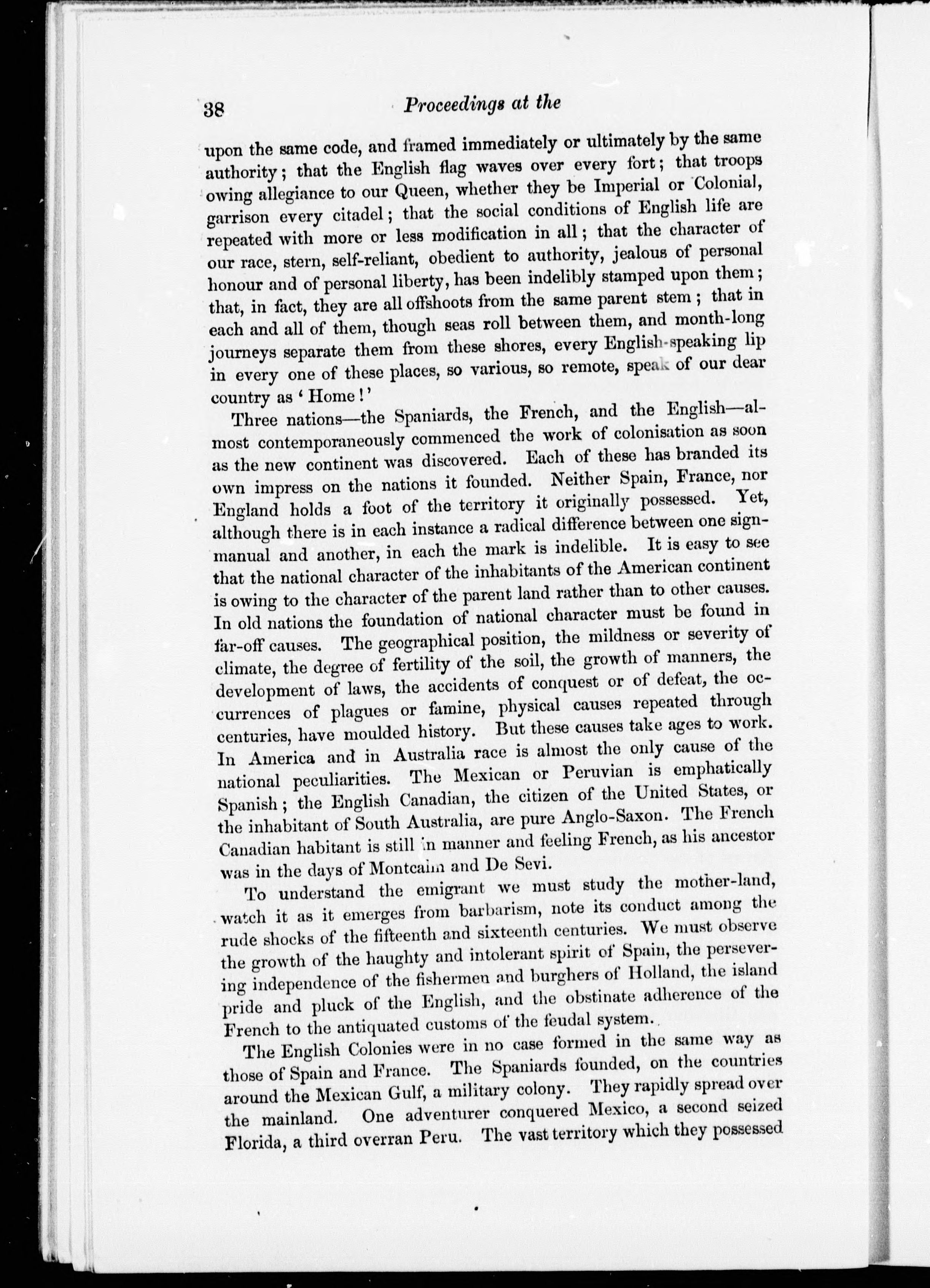 38 Proceedings at the

upon the same code, and framed immediately or ultimately by the same authority; that the English flag waves over every fort; that troops owing allegiance to our Queen, whether they be Imperial or Colonial, garrison every citadel; that the social conditions of English life are repeated with more or less modification in all; that the character of our race, stern, self-reliant, obedient to authority, jealous of personal honour and of personal liberty, has been indelibly stamped upon them; that, in fact, they are all offshoots from the same parent stem; that in each and all of them, though seas roll between them, and month-long journeys separate them from these shores, every English-speaking lip in every one of these places, so various, so remote, speak of our dear country as 'Home!'

Three nations—the Spaniards, the French, and the English—almost contemporaneously commenced the work of colonisation as soon as the new continent was discovered. Each of these has branded its own impress on the nations it founded. Neither Spain, France, nor England holds a foot of the territory it originally possessed. Yet, although there is in each instance a radical difference between one sign-manual and another, in each the mark is indelible. It is easy to see that the national character of the inhabitants of the American continent is owing to the character of the parent land rather than to other causes. In old nations the foundation of national character must be found in far-off causes. The geographical position, the mildness or severity of climate, the degree of fertility of the soil, the growth of manners, the development of laws, the accidents of conquest or of defeat, the occurrences of plagues or famine, physical causes repeated through centuries, have moulded history. But these causes take ages to work. In America and in Australia race is almost the only cause of the national peculiarities. The Mexican or Peruvian is emphatically Spanish; the English Canadian, the citizen of the United States, or the inhabitant of South Australia, are pure Anglo-Saxon. The French Canadian habitant is still in manner and feeling French, as his ancestor was in the days of Montcalm and De Sevi.

To understand the emigrant we must study the mother-land, watch it as it emerges from barbarism, note its conduct among the rude shocks of the fifteenth and sixteenth centuries. We must observe the growth of the haughty and intolerant spirit of Spain, the persevering independence of the fishermen and burghers of Holland, the island pride and pluck of the English, and the obstinate adherence of the French to the antiquated customs of the feudal system.

The English Colonies were in no case formed in the same way as those of Spain and France. The Spaniards founded, on the countries around the Mexican Gulf, a military colony. They rapidly spread over the mainland. One adventurer conquered Mexico, a second seized Florida, a third overran Peru. The vast territory which they possessed